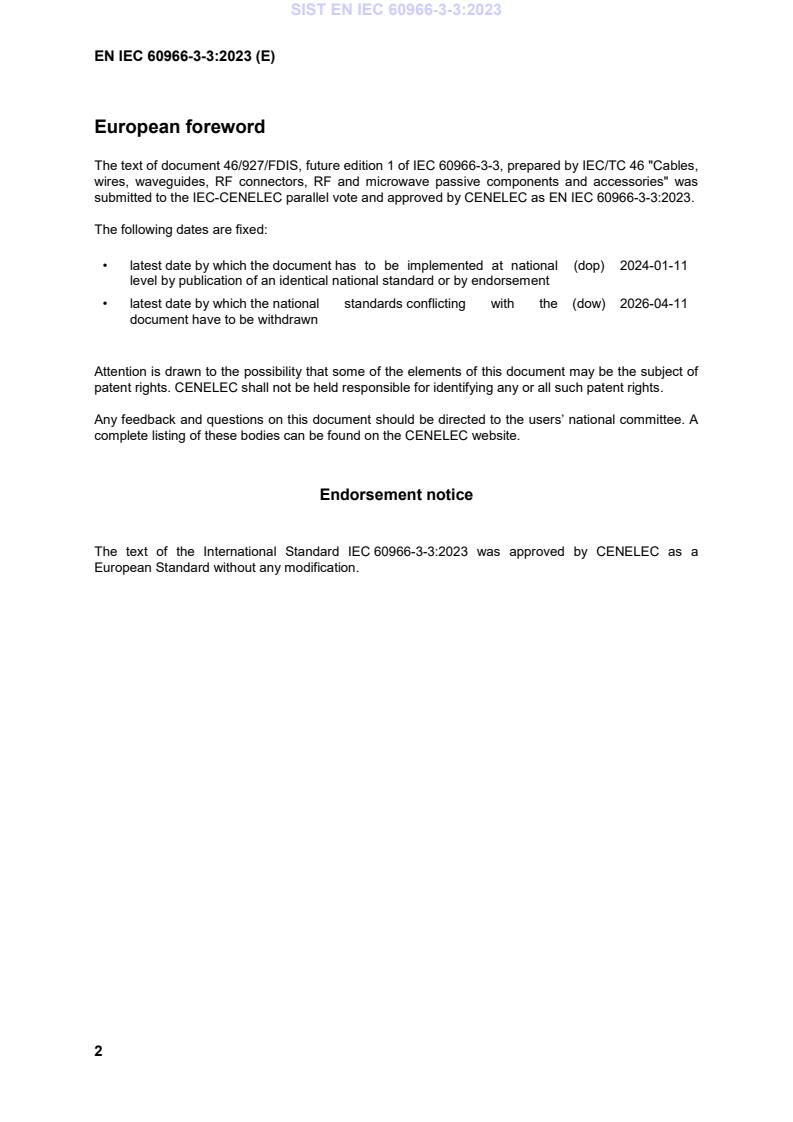 SIST EN IEC 60966-3-3:2023

EN IEC 60966-3-3:2023 (E)

European foreword

The text of document 46/927/FDIS, future edition 1 of IEC 60966-3-3, prepared by IEC/TC 46 "Cables, wires, waveguides, RF connectors, RF and microwave passive components and accessories" was submitted to the IEC-CENELEC parallel vote and approved by CENELEC as EN IEC 60966-3-3:2023.

The following dates are fixed:

• latest date by which the document has to be implemented at national level by publication of an identical national standard or by endorsement (dop) 2024-01-11

• latest date by which the national standards conflicting with the document have to be withdrawn (dow) 2026-04-11

Attention is drawn to the possibility that some of the elements of this document may be the subject of patent rights. CENELEC shall not be held responsible for identifying any or all such patent rights.

Any feedback and questions on this document should be directed to the users' national committee. A complete listing of these bodies can be found on the CENELEC website.

Endorsement notice

The text of the International Standard IEC 60966-3-3:2023 was approved by CENELEC as a European Standard without any modification.

2